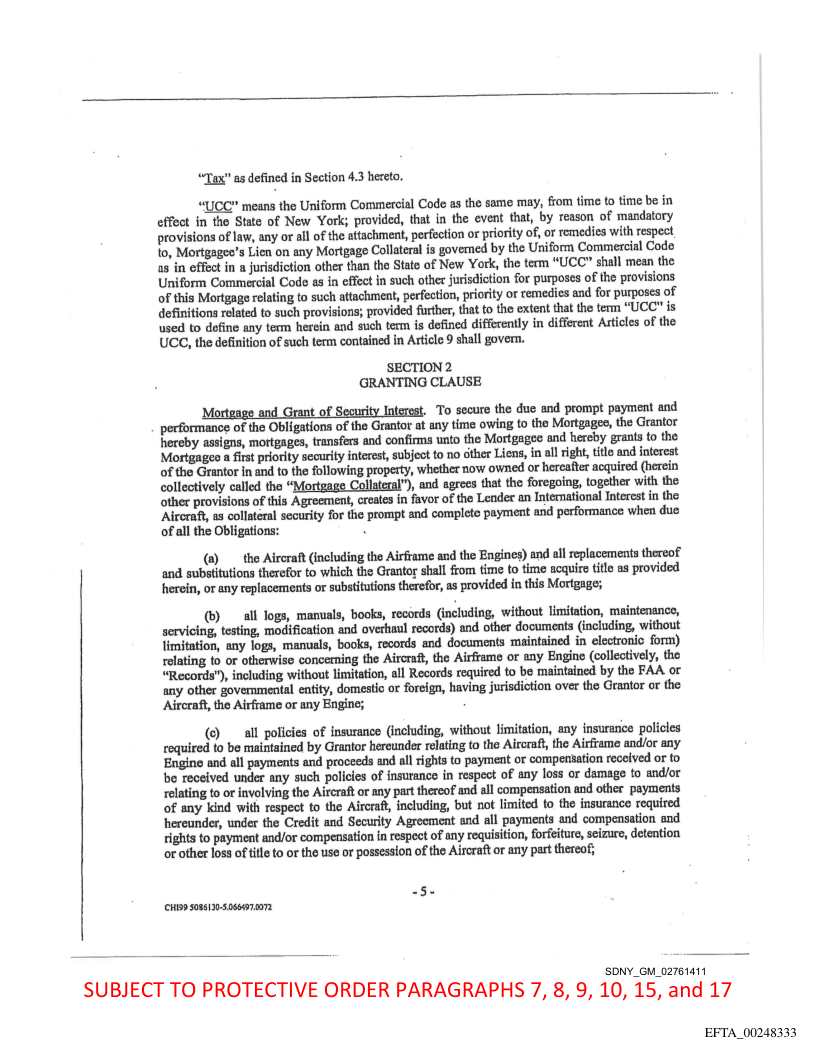 "Tax" as defined in Section 4.3 hereto.

"UCC" means the Uniform Commercial Code as the same may, from time to time be in effect in the State of New York; provided, that in the event that, by reason of mandatory provisions of law, any or all of the attachment, perfection or priority of, or remedies with respect to, Mortgagee's Lien on any Mortgage Collateral is governed by the Uniform Commercial Code as in effect in a jurisdiction other than the State of New York, the term "UCC" shall mean the Uniform Commercial Code as in effect in such other jurisdiction for purposes of the provisions of this Mortgage relating to such attachment, perfection, priority or remedies and for purposes of definitions related to such provisions; provided further, that to the extent that the term "UCC" is used to define any term herein and such term is defined differently in different Articles of the UCC, the definition of such term contained in Article 9 shall govern.

SECTION 2
GRANTING CLAUSE

Mortgage and Grant of Security Interest. To secure the due and prompt payment and performance of the Obligations of the Grantor at any time owing to the Mortgagee, the Grantor hereby assigns, mortgages, transfers and confirms unto the Mortgagee and hereby grants to the Mortgagee a first priority security interest, subject to no other Liens, in all right, title and interest of the Grantor in and to the following property, whether now owned or hereafter acquired (herein collectively called the "Mortgage Collateral"), and agrees that the foregoing, together with the other provisions of this Agreement, creates in favor of the Lender an International Interest in the Aircraft, as collateral security for the prompt and complete payment and performance when due of all the Obligations:

(a) the Aircraft (including the Airframe and the Engines) and all replacements thereof and substitutions therefor to which the Grantor shall from time to time acquire title as provided herein, or any replacements or substitutions therefor, as provided in this Mortgage;

(b) all logs, manuals, books, records (including, without limitation, maintenance, servicing, testing, modification and overhaul records) and other documents (including, without limitation, any logs, manuals, books, records and documents maintained in electronic form) relating to or otherwise concerning the Aircraft, the Airframe or any Engine (collectively, the "Records"), including without limitation, all Records required to be maintained by the FAA or any other governmental entity, domestic or foreign, having jurisdiction over the Grantor or the Aircraft, the Airframe or any Engine;

(c) all policies of insurance (including, without limitation, any insurance policies required to be maintained by Grantor hereunder relating to the Aircraft, the Airframe and/or any Engine and all payments and proceeds and all rights to payment or compensation received or to be received under any such policies of insurance in respect of any loss or damage to and/or relating to or involving the Aircraft or any part thereof and all compensation and other payments of any kind with respect to the Aircraft, including, but not limited to the insurance required hereunder, under the Credit and Security Agreement and all payments and compensation and rights to payment and/or compensation in respect of any requisition, forfeiture, seizure, detention or other loss of title to or the use or possession of the Aircraft or any part thereof;

- 5 -

CHI99 5086130-5.066497.0072

SDNY_GM_02761411
SUBJECT TO PROTECTIVE ORDER PARAGRAPHS 7, 8, 9, 10, 15, and 17

EFTA_00248333